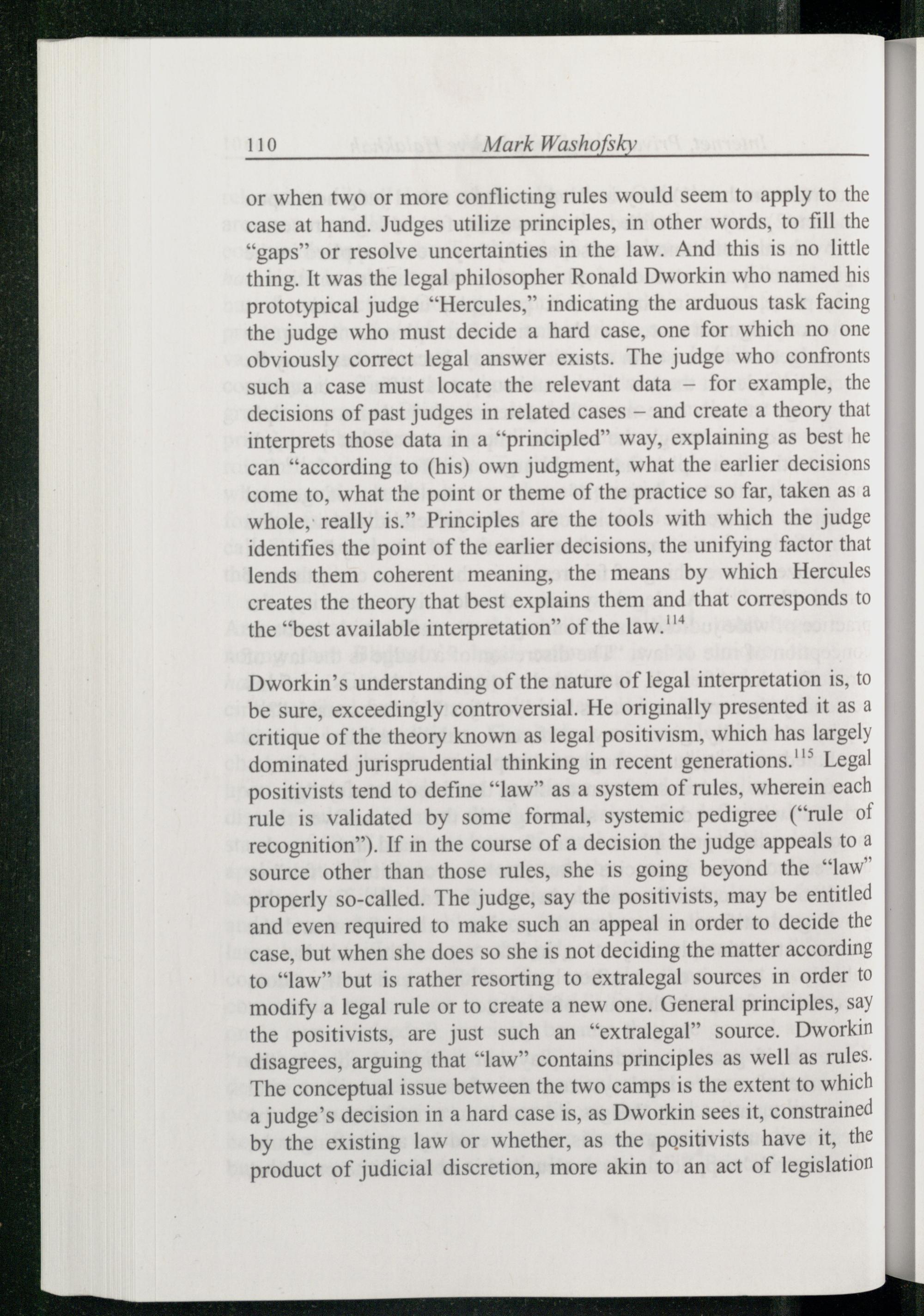 110 Mark Washofsky

or when two or more conflicting rules would seem to apply to the case at hand. Judges utilize principles, in other words, to fill the "gaps" or resolve uncertainties in the law. And this is no little thing. It was the legal philosopher Ronald Dworkin who named his prototypical judge "Hercules," indicating the arduous task facing the judge who must decide a hard case, one for which no one obviously correct legal answer exists. The judge who confronts such a case must locate the relevant data – for example, the decisions of past judges in related cases – and create a theory that interprets those data in a "principled" way, explaining as best he can "according to (his) own judgment, what the earlier decisions come to, what the point or theme of the practice so far, taken as a whole, really is." Principles are the tools with which the judge identifies the point of the earlier decisions, the unifying factor that lends them coherent meaning, the means by which Hercules creates the theory that best explains them and that corresponds to the "best available interpretation" of the law.$^{114}$

Dworkin's understanding of the nature of legal interpretation is, to be sure, exceedingly controversial. He originally presented it as a critique of the theory known as legal positivism, which has largely dominated jurisprudential thinking in recent generations.$^{115}$ Legal positivists tend to define "law" as a system of rules, wherein each rule is validated by some formal, systemic pedigree ("rule of recognition"). If in the course of a decision the judge appeals to a source other than those rules, she is going beyond the "law" properly so-called. The judge, say the positivists, may be entitled and even required to make such an appeal in order to decide the case, but when she does so she is not deciding the matter according to "law" but is rather resorting to extralegal sources in order to modify a legal rule or to create a new one. General principles, say the positivists, are just such an "extralegal" source. Dworkin disagrees, arguing that "law" contains principles as well as rules. The conceptual issue between the two camps is the extent to which a judge's decision in a hard case is, as Dworkin sees it, constrained by the existing law or whether, as the positivists have it, the product of judicial discretion, more akin to an act of legislation